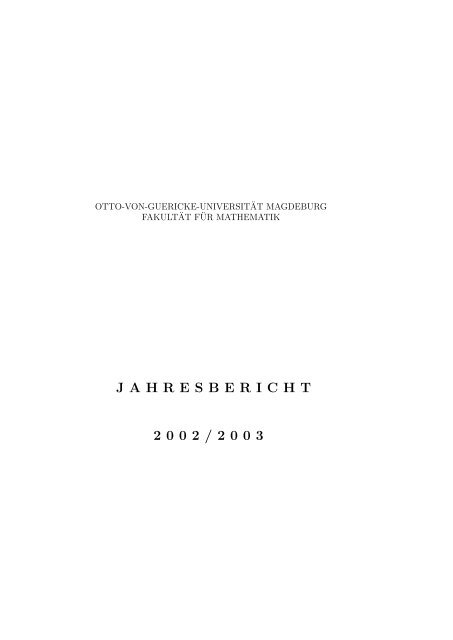 OTTO-VON-GUERICKE-UNIVERSITÄT MAGDEBURG
FAKULTÄT FÜR MATHEMATIK

J A H R E S B E R I C H T

2 0 0 2 / 2 0 0 3